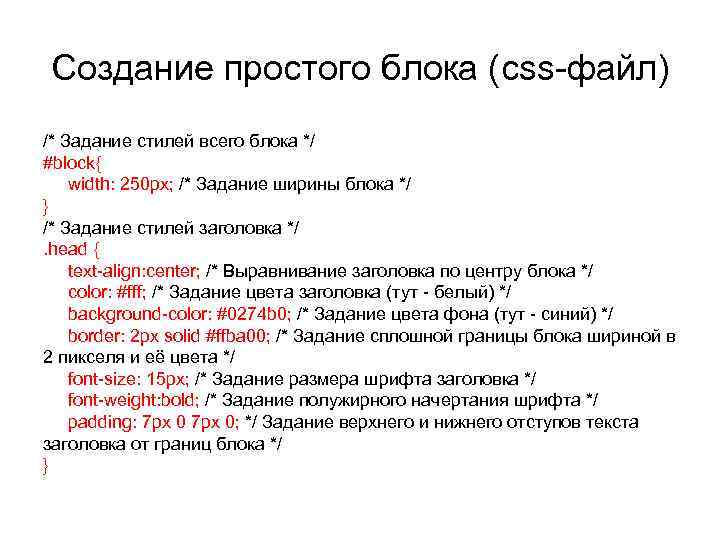 Создание простого блока (css-файл)

/* Задание стилей всего блока */
#block{
width: 250px; /* Задание ширины блока */
}
/* Задание стилей заголовка */
.head {
text-align:center; /* Выравнивание заголовка по центру блока */
color: #fff; /* Задание цвета заголовка (тут - белый) */
background-color: #0274b0; /* Задание цвета фона (тут - синий) */
border: 2px solid #ffba00; /* Задание сплошной границы блока шириной в 2 пикселя и её цвета */
font-size: 15px; /* Задание размера шрифта заголовка */
font-weight:bold; /* Задание полужирного начертания шрифта */
padding: 7px 0 7px 0; */ Задание верхнего и нижнего отступов текста заголовка от границ блока */
}